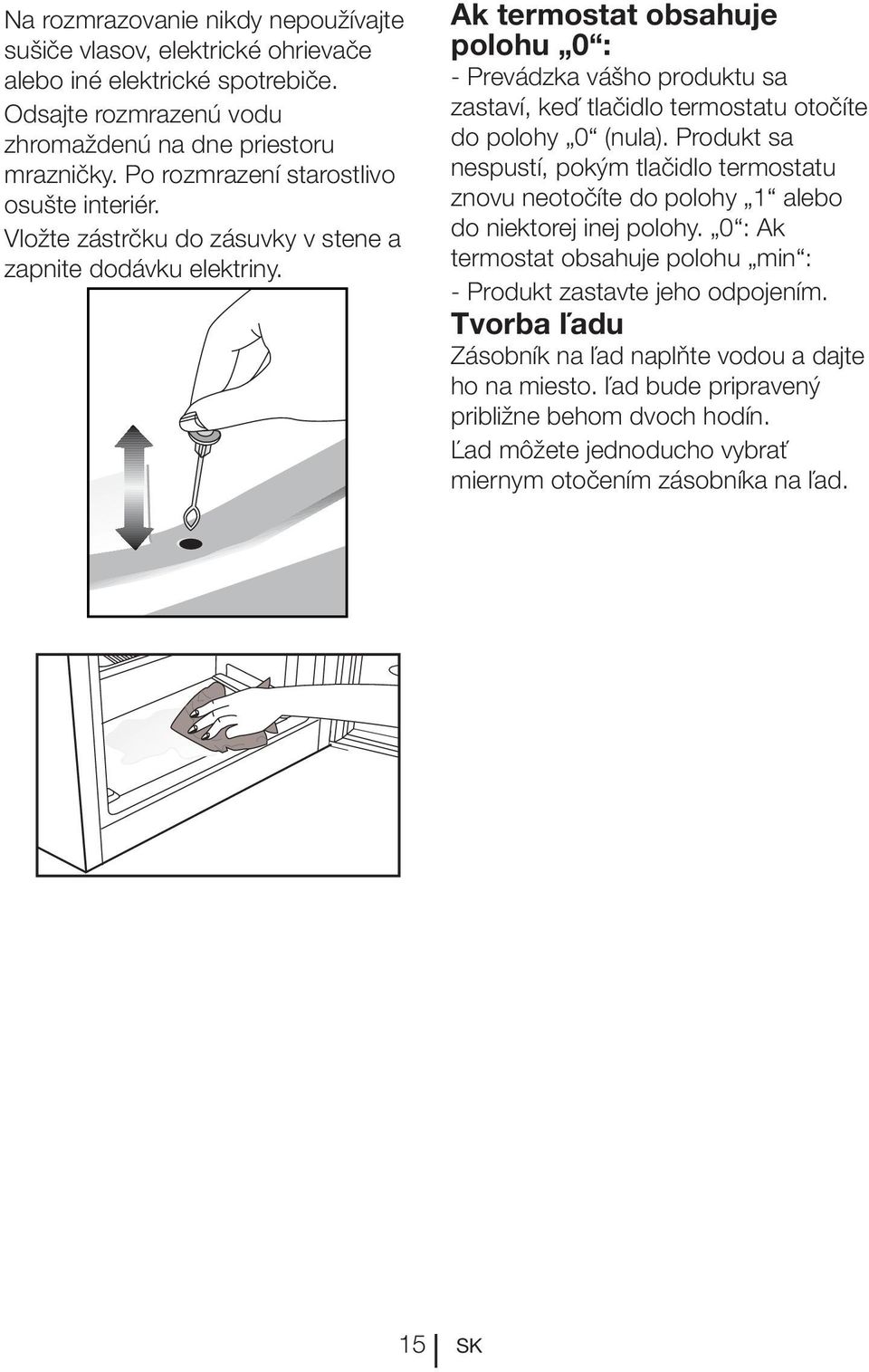 Na rozmrazovanie nikdy nepoužívajte sušiče vlasov, elektrické ohrievače alebo iné elektrické spotrebiče. Odsajte rozmrazenú vodu zhromaždenú na dne priestoru mrazničky. Po rozmrazení starostlivo osušte interiér. Vložte zástrčku do zásuvky v stene a zapnite dodávku elektriny.

Ak termostat obsahuje polohu „0“:

- Prevádzka vášho produktu sa zastaví, keď tlačidlo termostatu otočíte do polohy „0“ (nula). Produkt sa nespustí, pokým tlačidlo termostatu znovu neotočíte do polohy „1“ alebo do niektorej inej polohy. „0“: Ak termostat obsahuje polohu „min“:

- Produkt zastavte jeho odpojením.

Tvorba ľadu

Zásobník na ľad naplňte vodou a dajte ho na miesto. ľad bude pripravený približne behom dvoch hodín. Ľad môžete jednoducho vybrať miernym otočením zásobníka na ľad.

15 SK